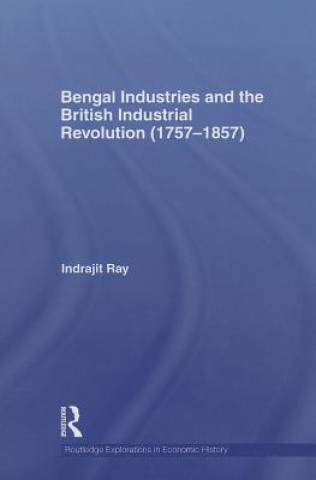 Bengal Industries and the British Industrial Revolution (1757–1857)

Indrajit Ray

ROUTLEDGE

Routledge Explorations in Economic History